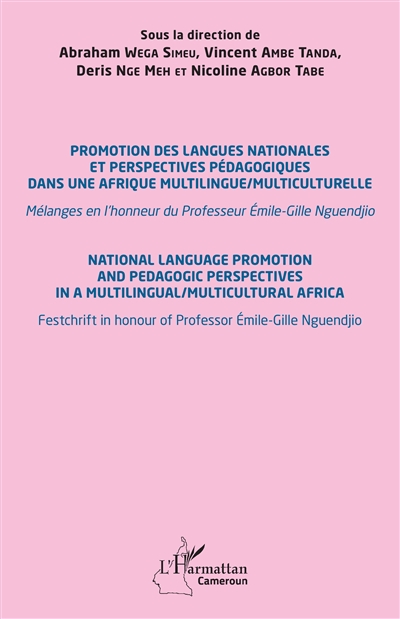 Sous la direction de
Abraham Wega Simeu, Vincent Ambe Tanda,
Deris Nge Meh et Nicoline Agbor Tabe

PROMOTION DES LANGUES NATIONALES
ET PERSPECTIVES PÉDAGOGIQUES
DANS UNE AFRIQUE MULTILINGUE/MULTICULTURELLE

Mélanges en l'honneur du Professeur Émile-Gille Nguendjio

NATIONAL LANGUAGE PROMOTION
AND PEDAGOGIC PERSPECTIVES
IN A MULTILINGUAL/MULTICULTURAL AFRICA

Festchrift in honour of Professor Émile-Gille Nguendjio

L'Harmattan
Cameroun